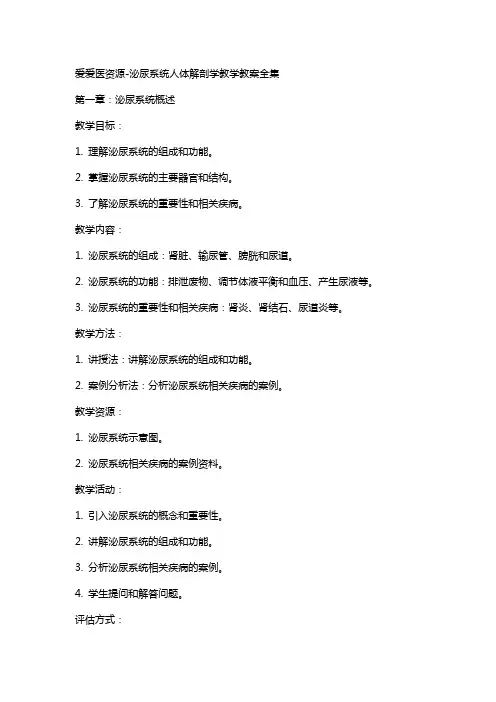 爱爱医资源-泌尿系统人体解剖学教学教案全集

第一章：泌尿系统概述

教学目标：

1. 理解泌尿系统的组成和功能。

2. 掌握泌尿系统的主要器官和结构。

3. 了解泌尿系统的重要性和相关疾病。

教学内容：

1. 泌尿系统的组成：肾脏、输尿管、膀胱和尿道。

2. 泌尿系统的功能：排泄废物、调节体液平衡和血压、产生尿液等。

3. 泌尿系统的重要性和相关疾病：肾炎、肾结石、尿道炎等。

教学方法：

1. 讲授法：讲解泌尿系统的组成和功能。

2. 案例分析法：分析泌尿系统相关疾病的案例。

教学资源：

1. 泌尿系统示意图。

2. 泌尿系统相关疾病的案例资料。

教学活动：

1. 引入泌尿系统的概念和重要性。

2. 讲解泌尿系统的组成和功能。

3. 分析泌尿系统相关疾病的案例。

4. 学生提问和解答问题。

评估方式：